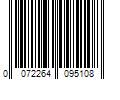 0 072264 095108